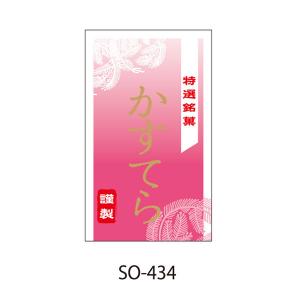 特選銘菓

かすてら

謹製

SO-434